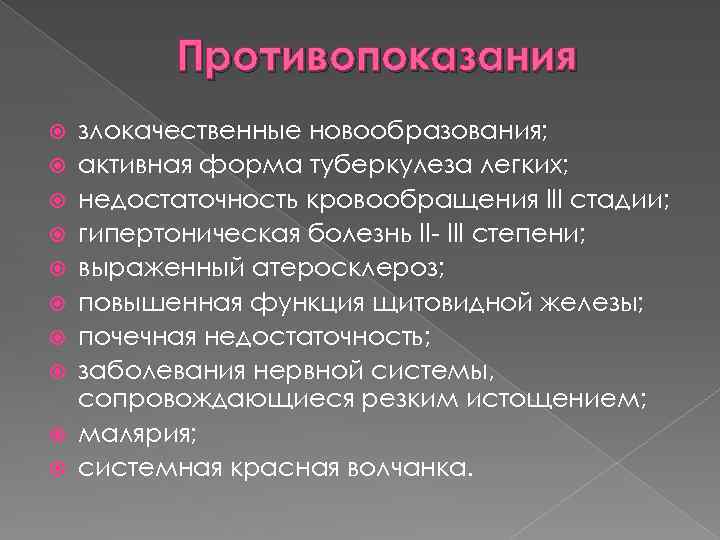 Противопоказания

злокачественные новообразования;
активная форма туберкулеза легких;
недостаточность кровообращения III стадии;
гипертоническая болезнь II- III степени;
выраженный атеросклероз;
повышенная функция щитовидной железы;
почечная недостаточность;
заболевания нервной системы, сопровождающиеся резким истощением;
малярия;
системная красная волчанка.